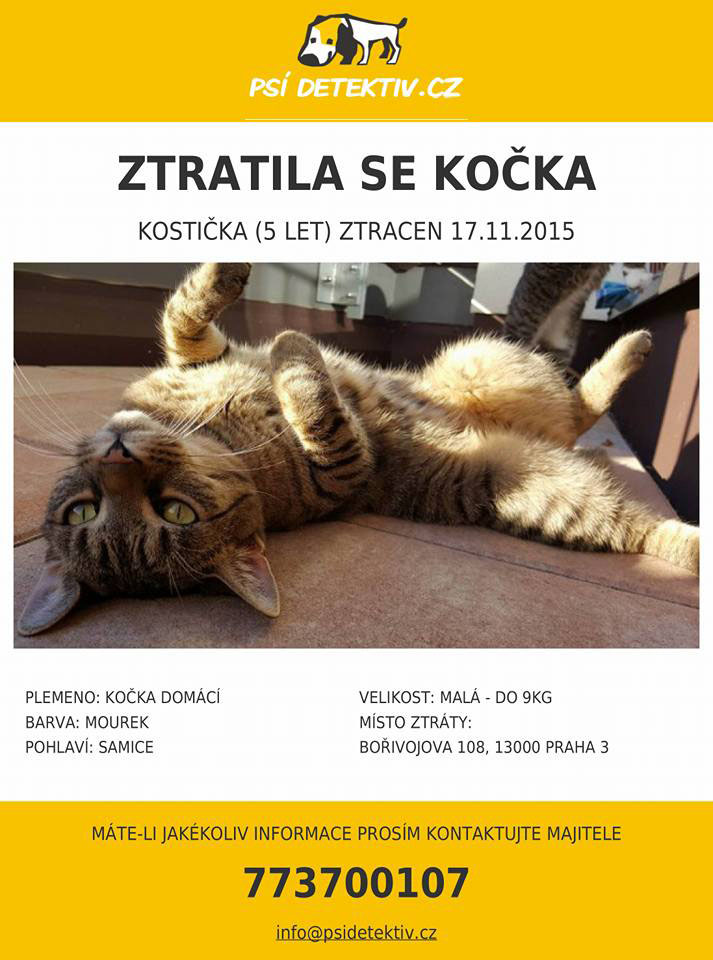 PSÍ DETEKTIV.CZ

ZTRATILA SE KOČKA

KOSTIČKA (5 LET) ZTRACEN 17.11.2015

PLEMENO: KOČKA DOMÁCÍ
BARVA: MOUREK
POHLAVÍ: SAMICE

VELIKOST: MALÁ - DO 9KG
MÍSTO ZTRÁTY:
BOŘIVOJOVA 108, 13000 PRAHA 3

MÁTE-LI JAKÉKOLIV INFORMACE PROSÍM KONTAKTUJTE MAJITELE

773700107

info@psidetektiv.cz